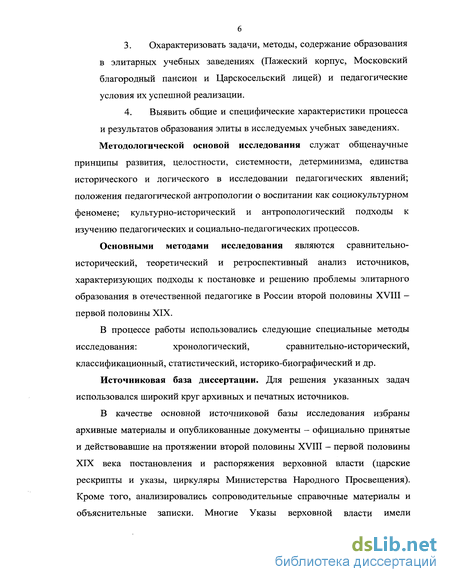 6

3. Охарактеризовать задачи, методы, содержание образования в элитарных учебных заведениях (Пажеский корпус, Московский благородный пансион и Царскосельский лицей) и педагогические условия их успешной реализации.

4. Выявить общие и специфические характеристики процесса и результатов образования элиты в исследуемых учебных заведениях.

Методологической основой исследования служат общенаучные принципы развития, целостности, системности, детерминизма, единства исторического и логического в исследовании педагогических явлений; положения педагогической антропологии о воспитании как социокультурном феномене; культурно-исторический и антропологический подходы к изучению педагогических и социально-педагогических процессов.

Основными методами исследования являются сравнительно-исторический, теоретический и ретроспективный анализ источников, характеризующих подходы к постановке и решению проблемы элитарного образования в отечественной педагогике в России второй половины XVIII – первой половины XIX.

В процессе работы использовались следующие специальные методы исследования: хронологический, сравнительно-исторический, классификационный, статистический, историко-биографический и др.

Источниковая база диссертации. Для решения указанных задач использовался широкий круг архивных и печатных источников.

В качестве основной источниковой базы исследования избраны архивные материалы и опубликованные документы – официально принятые и действовавшие на протяжении второй половины XVIII – первой половины XIX века постановления и распоряжения верховной власти (царские рескрипты и указы, циркуляры Министерства Народного Просвещения). Кроме того, анализировались сопроводительные справочные материалы и объяснительные записки. Многие Указы верховной власти имели

dsLib.net
библиотека диссертаций